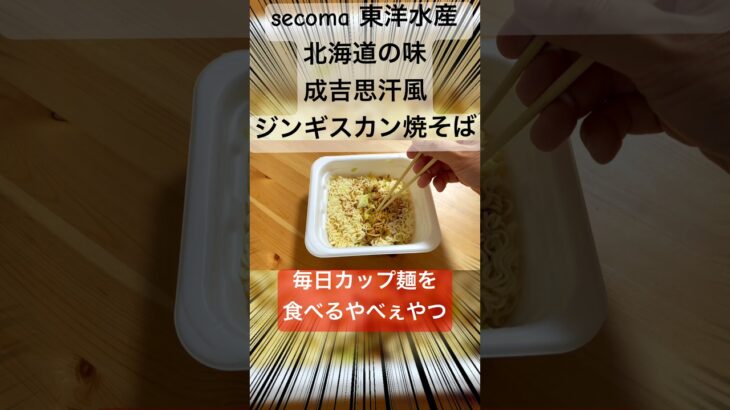 secoma 東洋水産
北海道の味
成吉思汗風
ジンギスカン焼そば

毎日カップ麺を
食べるやべぇやつ